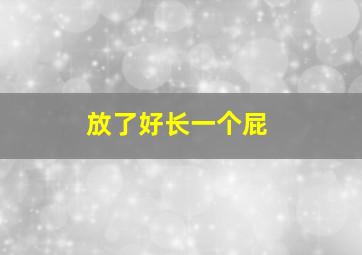 放了好长一个屁